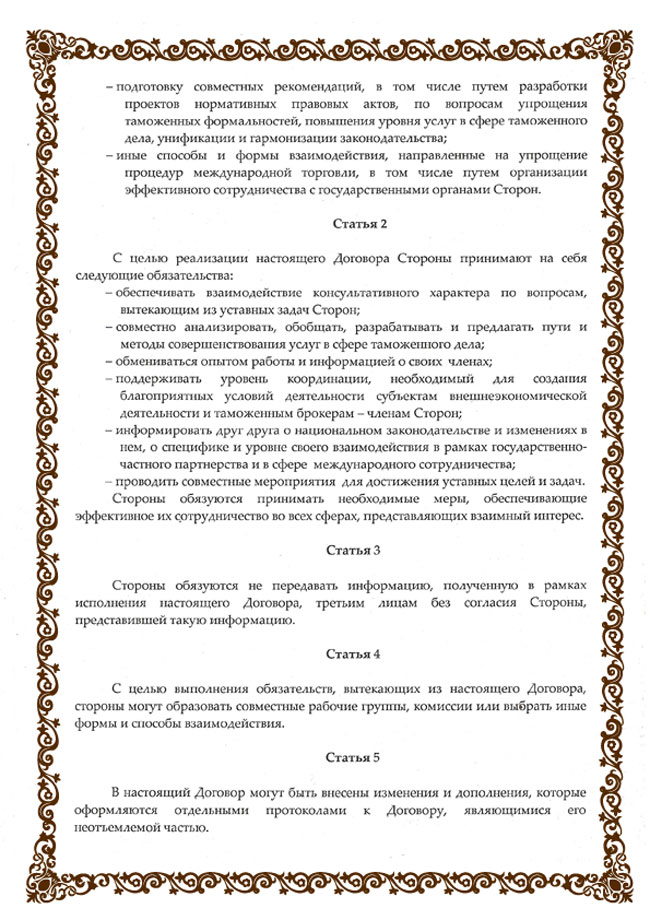 – подготовку совместных рекомендаций, в том числе путем разработки проектов нормативных правовых актов, по вопросам упрощения таможенных формальностей, повышения уровня услуг в сфере таможенного дела, унификации и гармонизации законодательства;
– иные способы и формы взаимодействия, направленные на упрощение процедур международной торговли, в том числе путем организации эффективного сотрудничества с государственными органами Сторон.

Статья 2

С целью реализации настоящего Договора Стороны принимают на себя следующие обязательства:
– обеспечивать взаимодействие консультативного характера по вопросам, вытекающим из уставных задач Сторон;
– совместно анализировать, обобщать, разрабатывать и предлагать пути и методы совершенствования услуг в сфере таможенного дела;
– обмениваться опытом работы и информацией о своих членах;
– поддерживать уровень координации, необходимый для создания благоприятных условий деятельности субъектам внешнеэкономической деятельности и таможенным брокерам – членам Сторон;
– информировать друг друга о национальном законодательстве и изменениях в нем, о специфике и уровне своего взаимодействия в рамках государственно-частного партнерства и в сфере международного сотрудничества;
– проводить совместные мероприятия для достижения уставных целей и задач.
Стороны обязуются принимать необходимые меры, обеспечивающие эффективное их сотрудничество во всех сферах, представляющих взаимный интерес.

Статья 3

Стороны обязуются не передавать информацию, полученную в рамках исполнения настоящего Договора, третьим лицам без согласия Стороны, представившей такую информацию.

Статья 4

С целью выполнения обязательств, вытекающих из настоящего Договора, стороны могут образовать совместные рабочие группы, комиссии или выбрать иные формы и способы взаимодействия.

Статья 5

В настоящий Договор могут быть внесены изменения и дополнения, которые оформляются отдельными протоколами к Договору, являющимися его неотъемлемой частью.